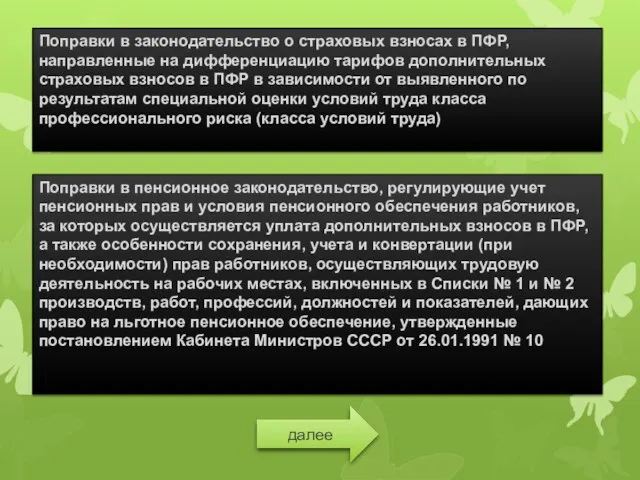 Поправки в законодательство о страховых взносах в ПФР, направленные на дифференциацию тарифов дополнительных страховых взносов в ПФР в зависимости от выявленного по результатам специальной оценки условий труда класса профессионального риска (класса условий труда)

Поправки в пенсионное законодательство, регулирующие учет пенсионных прав и условия пенсионного обеспечения работников, за которых осуществляется уплата дополнительных взносов в ПФР, а также особенности сохранения, учета и конвертации (при необходимости) прав работников, осуществляющих трудовую деятельность на рабочих местах, включенных в Списки № 1 и № 2 производств, работ, профессий, должностей и показателей, дающих право на льготное пенсионное обеспечение, утвержденные постановлением Кабинета Министров СССР от 26.01.1991 № 10

далее